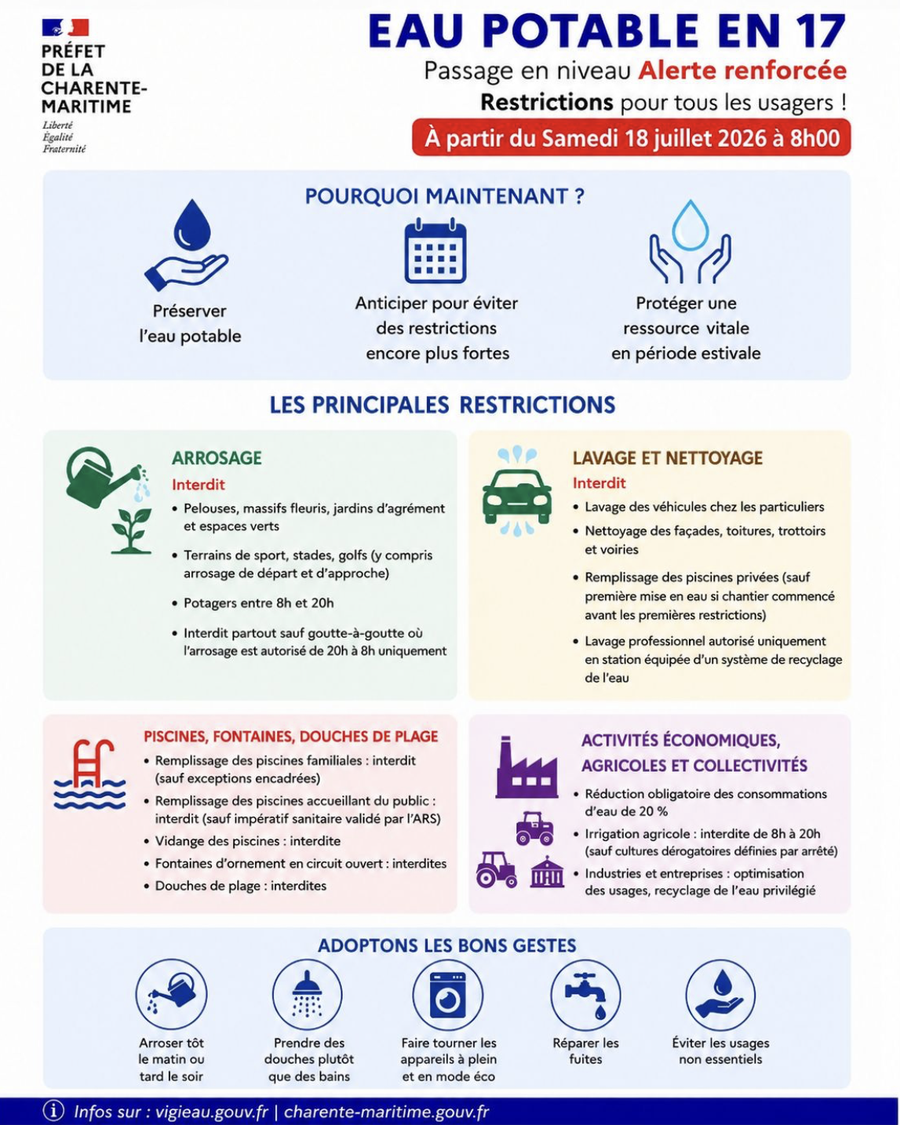 PRÉFET DE LA CHARENTE-MARITIME
Liberté
Égalité
Fraternité

EAU POTABLE EN 17
Passage en niveau Alerte renforcée
Restrictions pour tous les usagers !
À partir du Samedi 18 juillet 2026 à 8h00

POURQUOI MAINTENANT ?

Préserver l'eau potable

Anticiper pour éviter des restrictions encore plus fortes

Protéger une ressource vitale en période estivale

LES PRINCIPALES RESTRICTIONS

ARROSAGE
Interdit
• Pelouses, massifs fleuris, jardins d'agrément et espaces verts
• Terrains de sport, stades, golfs (y compris arrosage de départ et d'approche)
• Potagers entre 8h et 20h
• Interdit partout sauf goutte-à-goutte où l'arrosage est autorisé de 20h à 8h uniquement

LAVAGE ET NETTOYAGE
Interdit
• Lavage des véhicules chez les particuliers
• Nettoyage des façades, toitures, trottoirs et voiries
• Remplissage des piscines privées (sauf première mise en eau si chantier commencé avant les premières restrictions)
• Lavage professionnel autorisé uniquement en station équipée d'un système de recyclage de l'eau

PISCINES, FONTAINES, DOUCHES DE PLAGE
• Remplissage des piscines familiales : interdit (sauf exceptions encadrées)
• Remplissage des piscines accueillant du public : interdit (sauf impératif sanitaire validé par l'ARS)
• Vidange des piscines : interdite
• Fontaines d'ornement en circuit ouvert : interdites
• Douches de plage : interdites

ACTIVITÉS ÉCONOMIQUES, AGRICOLES ET COLLECTIVITÉS
• Réduction obligatoire des consommations d'eau de 20 %
• Irrigation agricole : interdite de 8h à 20h (sauf cultures dérogatoires définies par arrêté)
• Industries et entreprises : optimisation des usages, recyclage de l'eau privilégié

ADOPTONS LES BONS GESTES

Arroser tôt le matin ou tard le soir

Prendre des douches plutôt que des bains

Faire tourner les appareils à plein et en mode éco

Réparer les fuites

Éviter les usages non essentiels

Infos sur : vigieau.gouv.fr | charente-maritime.gouv.fr